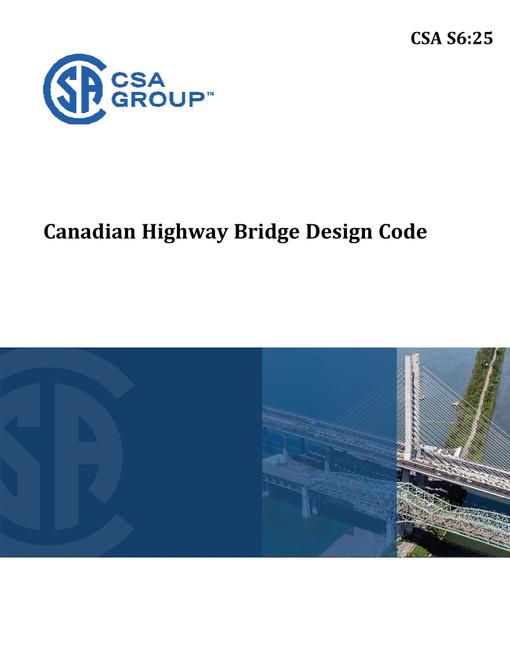 CSA S6:25

CSA GROUP™

Canadian Highway Bridge Design Code